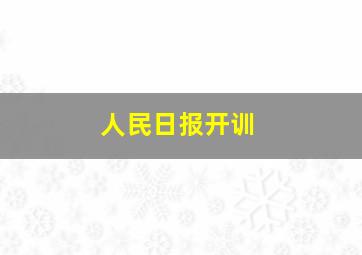 人民日报开训